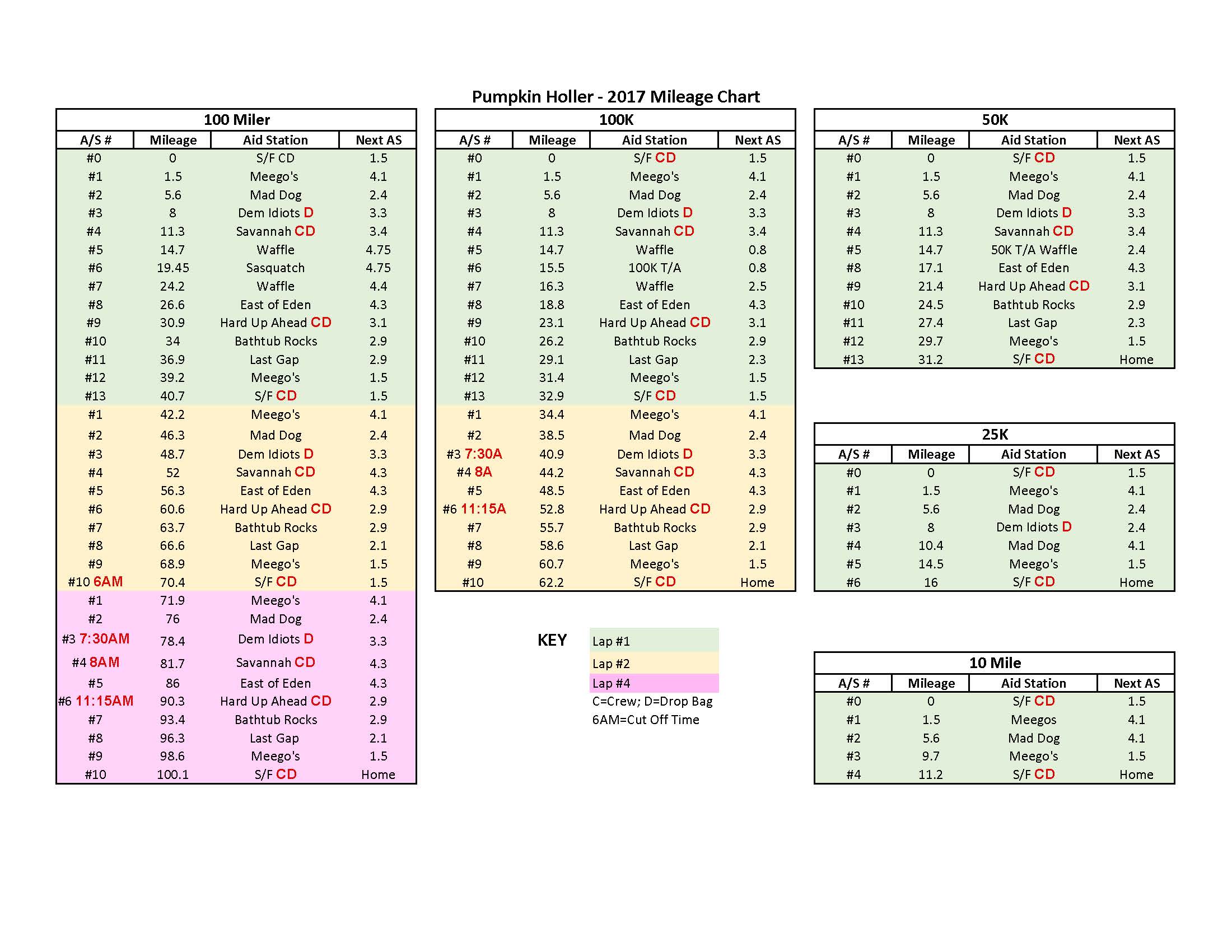 Pumpkin Holler - 2017 Mileage Chart

100 Miler

| A/S # | Mileage | Aid Station | Next AS |
|---|---|---|---|
| #0 | 0 | S/F CD | 1.5 |
| #1 | 1.5 | Meego's | 4.1 |
| #2 | 5.6 | Mad Dog | 2.4 |
| #3 | 8 | Dem Idiots D | 3.3 |
| #4 | 11.3 | Savannah CD | 3.4 |
| #5 | 14.7 | Waffle | 4.75 |
| #6 | 19.45 | Sasquatch | 4.75 |
| #7 | 24.2 | Waffle | 4.4 |
| #8 | 26.6 | East of Eden | 4.3 |
| #9 | 30.9 | Hard Up Ahead CD | 3.1 |
| #10 | 34 | Bathtub Rocks | 2.9 |
| #11 | 36.9 | Last Gap | 2.9 |
| #12 | 39.2 | Meego's | 1.5 |
| #13 | 40.7 | S/F CD | 1.5 |
| #1 | 42.2 | Meego's | 4.1 |
| #2 | 46.3 | Mad Dog | 2.4 |
| #3 | 48.7 | Dem Idiots D | 3.3 |
| #4 | 52 | Savannah CD | 4.3 |
| #5 | 56.3 | East of Eden | 4.3 |
| #6 | 60.6 | Hard Up Ahead CD | 2.9 |
| #7 | 63.7 | Bathtub Rocks | 2.9 |
| #8 | 66.6 | Last Gap | 2.1 |
| #9 | 68.9 | Meego's | 1.5 |
| #10 6AM | 70.4 | S/F CD | 1.5 |
| #1 | 71.9 | Meego's | 4.1 |
| #2 | 76 | Mad Dog | 2.4 |
| #3 7:30AM | 78.4 | Dem Idiots D | 3.3 |
| #4 8AM | 81.7 | Savannah CD | 4.3 |
| #5 | 86 | East of Eden | 4.3 |
| #6 11:15AM | 90.3 | Hard Up Ahead CD | 2.9 |
| #7 | 93.4 | Bathtub Rocks | 2.9 |
| #8 | 96.3 | Last Gap | 2.1 |
| #9 | 98.6 | Meego's | 1.5 |
| #10 | 100.1 | S/F CD | Home |

100K

| A/S # | Mileage | Aid Station | Next AS |
|---|---|---|---|
| #0 | 0 | S/F CD | 1.5 |
| #1 | 1.5 | Meego's | 4.1 |
| #2 | 5.6 | Mad Dog | 2.4 |
| #3 | 8 | Dem Idiots D | 3.3 |
| #4 | 11.3 | Savannah CD | 3.4 |
| #5 | 14.7 | Waffle | 0.8 |
| #6 | 15.5 | 100K T/A | 0.8 |
| #7 | 16.3 | Waffle | 2.5 |
| #8 | 18.8 | East of Eden | 4.3 |
| #9 | 23.1 | Hard Up Ahead CD | 3.1 |
| #10 | 26.2 | Bathtub Rocks | 2.9 |
| #11 | 29.1 | Last Gap | 2.3 |
| #12 | 31.4 | Meego's | 1.5 |
| #13 | 32.9 | S/F CD | 1.5 |
| #1 | 34.4 | Meego's | 4.1 |
| #2 | 38.5 | Mad Dog | 2.4 |
| #3 7:30A | 40.9 | Dem Idiots D | 3.3 |
| #4 8A | 44.2 | Savannah CD | 4.3 |
| #5 | 48.5 | East of Eden | 4.3 |
| #6 11:15A | 52.8 | Hard Up Ahead CD | 2.9 |
| #7 | 55.7 | Bathtub Rocks | 2.9 |
| #8 | 58.6 | Last Gap | 2.1 |
| #9 | 60.7 | Meego's | 1.5 |
| #10 | 62.2 | S/F CD | Home |

KEY
Lap #1
Lap #2
Lap #4
C=Crew; D=Drop Bag
6AM=Cut Off Time

50K

| A/S # | Mileage | Aid Station | Next AS |
|---|---|---|---|
| #0 | 0 | S/F CD | 1.5 |
| #1 | 1.5 | Meego's | 4.1 |
| #2 | 5.6 | Mad Dog | 2.4 |
| #3 | 8 | Dem Idiots D | 3.3 |
| #4 | 11.3 | Savannah CD | 3.4 |
| #5 | 14.7 | 50K T/A Waffle | 2.4 |
| #8 | 17.1 | East of Eden | 4.3 |
| #9 | 21.4 | Hard Up Ahead CD | 3.1 |
| #10 | 24.5 | Bathtub Rocks | 2.9 |
| #11 | 27.4 | Last Gap | 2.3 |
| #12 | 29.7 | Meego's | 1.5 |
| #13 | 31.2 | S/F CD | Home |

25K

| A/S # | Mileage | Aid Station | Next AS |
|---|---|---|---|
| #0 | 0 | S/F CD | 1.5 |
| #1 | 1.5 | Meego's | 4.1 |
| #2 | 5.6 | Mad Dog | 2.4 |
| #3 | 8 | Dem Idiots D | 2.4 |
| #4 | 10.4 | Mad Dog | 4.1 |
| #5 | 14.5 | Meego's | 1.5 |
| #6 | 16 | S/F CD | Home |

10 Mile

| A/S # | Mileage | Aid Station | Next AS |
|---|---|---|---|
| #0 | 0 | S/F CD | 1.5 |
| #1 | 1.5 | Meegos | 4.1 |
| #2 | 5.6 | Mad Dog | 4.1 |
| #3 | 9.7 | Meego's | 1.5 |
| #4 | 11.2 | S/F CD | Home |